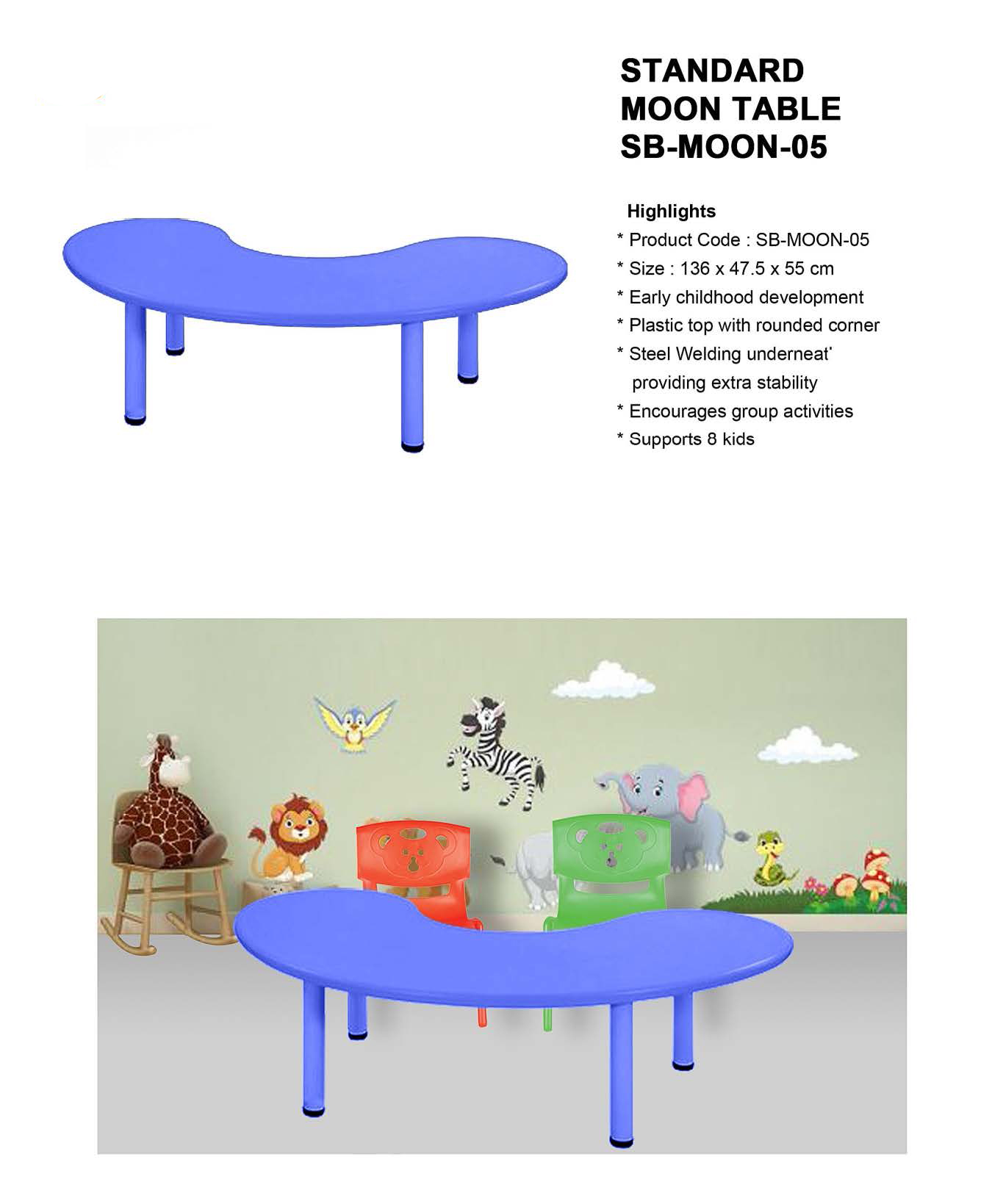 STANDARD
MOON TABLE
SB-MOON-05

Highlights
* Product Code : SB-MOON-05
* Size : 136 x 47.5 x 55 cm
* Early childhood development
* Plastic top with rounded corner
* Steel Welding underneat' providing extra stability
* Encourages group activities
* Supports 8 kids